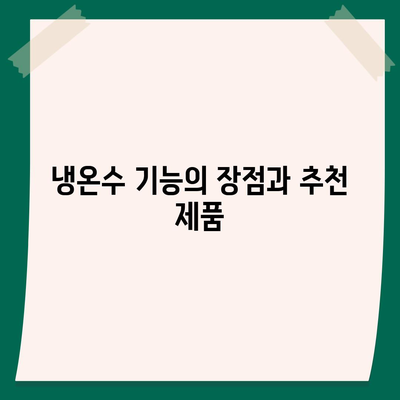 냉온수 기능의 장점과 추천 제품